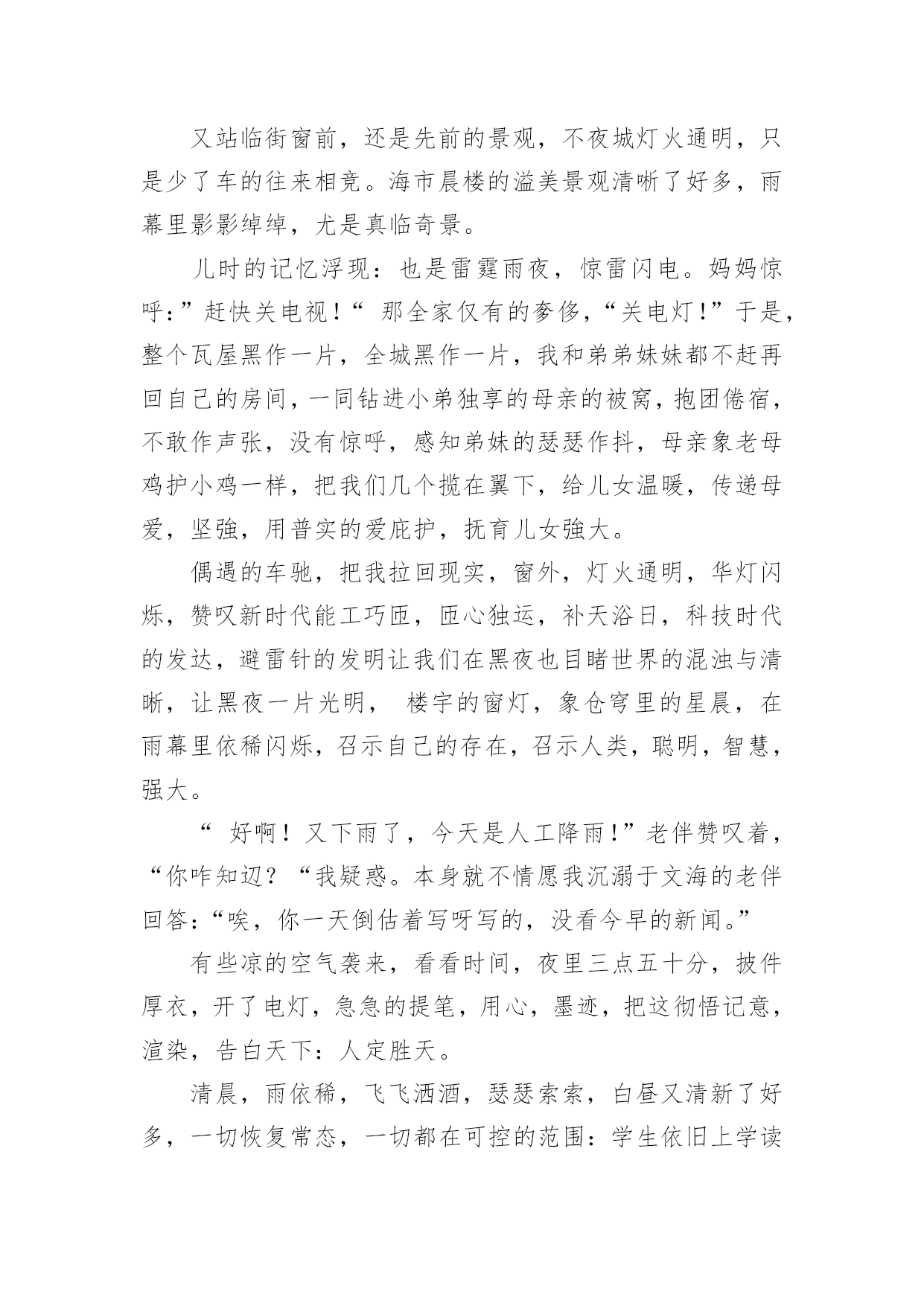 又站临街窗前，还是先前的景观，不夜城灯火通明，只是少了车的往来相竞。海市晨楼的溢美景观清晰了好多，雨幕里影影绰绰，尤是真临奇景。

儿时的记忆浮现：也是雷霆雨夜，惊雷闪电。妈妈惊呼：”赶快关电视！“ 那全家仅有的奓侈，“关电灯！”于是，整个瓦屋黑作一片，全城黑作一片，我和弟弟妹妹都不赶再回自己的房间，一同钻进小弟独享的母亲的被窝，抱团倦宿，不敢作声张，没有惊呼，感知弟妹的瑟瑟作抖，母亲象老母鸡护小鸡一样，把我们几个揽在翼下，给儿女温暖，传递母爱，坚強，用普实的爱庇护，抚育儿女強大。

偶遇的车驰，把我拉回现实，窗外，灯火通明，华灯闪烁，赞叹新时代能工巧匝，匝心独运，补天浴日，科技时代的发达，避雷针的发明让我们在黑夜也目睹世界的混浊与清晰，让黑夜一片光明， 楼宇的窗灯，象仓穹里的星晨，在雨幕里依稀闪烁，召示自己的存在，召示人类，聪明，智慧，强大。

“ 好啊！又下雨了，今天是人工降雨！”老伴赞叹着，“你咋知辺？“我疑惑。本身就不情愿我沉溺于文海的老伴回答：“唉，你一天倒估着写呀写的，没看今早的新闻。”

有些凉的空气袭来，看看时间，夜里三点五十分，披件厚衣，开了电灯，急急的提笔，用心，墨迹，把这彻悟记意，渲染，告白天下：人定胜天。

清晨，雨依稀，飞飞洒洒，瑟瑟索索，白昼又清新了好多，一切恢复常态，一切都在可控的范围：学生依旧上学读